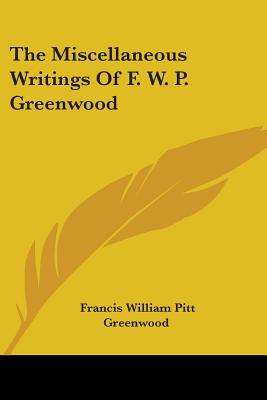 The Miscellaneous Writings Of F. W. P. Greenwood

Francis William Pitt Greenwood